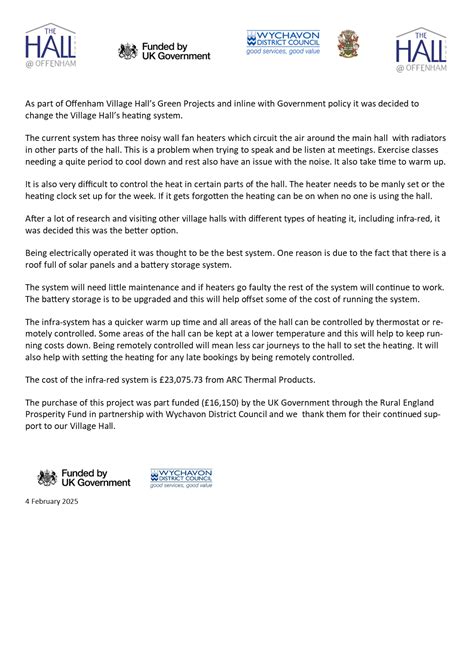 THE HALL @ OFFENHAM

Funded by UK Government

WYCHAVON DISTRICT COUNCIL good services, good value

THE HALL @ OFFENHAM

As part of Offenham Village Hall's Green Projects and inline with Government policy it was decided to change the Village Hall's heating system.

The current system has three noisy wall fan heaters which circuit the air around the main hall with radiators in other parts of the hall. This is a problem when trying to speak and be listen at meetings. Exercise classes needing a quite period to cool down and rest also have an issue with the noise. It also take time to warm up.

It is also very difficult to control the heat in certain parts of the hall. The heater needs to be manly set or the heating clock set up for the week. If it gets forgotten the heating can be on when no one is using the hall.

After a lot of research and visiting other village halls with different types of heating it, including infra-red, it was decided this was the better option.

Being electrically operated it was thought to be the best system. One reason is due to the fact that there is a roof full of solar panels and a battery storage system.

The system will need little maintenance and if heaters go faulty the rest of the system will continue to work. The battery storage is to be upgraded and this will help offset some of the cost of running the system.

The infra-system has a quicker warm up time and all areas of the hall can be controlled by thermostat or remotely controlled. Some areas of the hall can be kept at a lower temperature and this will help to keep running costs down. Being remotely controlled will mean less car journeys to the hall to set the heating. It will also help with setting the heating for any late bookings by being remotely controlled.

The cost of the infra-red system is £23,075.73 from ARC Thermal Products.

The purchase of this project was part funded (£16,150) by the UK Government through the Rural England Prosperity Fund in partnership with Wychavon District Council and we thank them for their continued support to our Village Hall.

Funded by UK Government

WYCHAVON DISTRICT COUNCIL good services, good value

4 February 2025